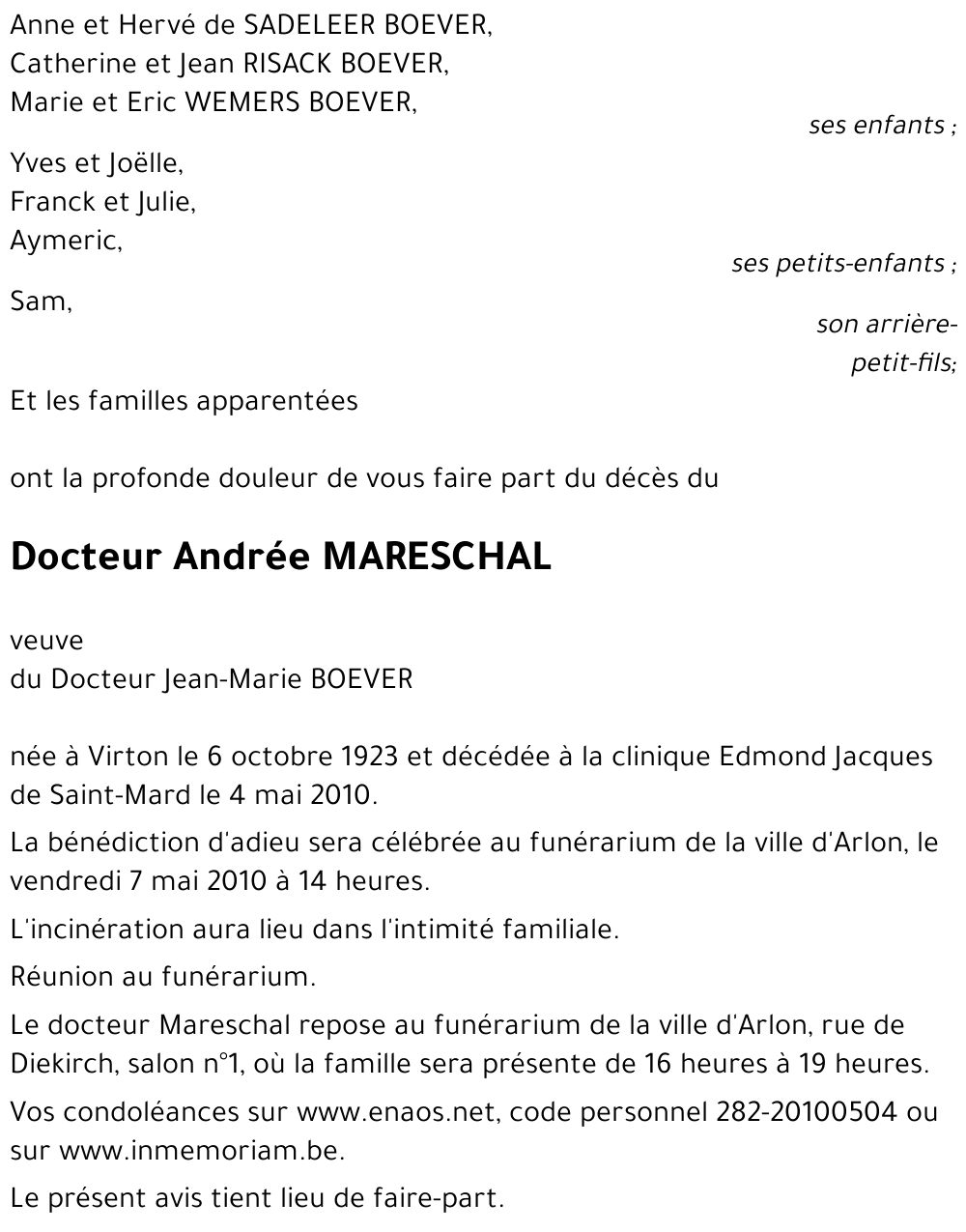 Anne et Hervé de SADELEER BOEVER,
Catherine et Jean RISACK BOEVER,
Marie et Eric WEMERS BOEVER,

ses enfants ;

Yves et Joëlle,
Franck et Julie,
Aymeric,

ses petits-enfants ;

Sam,

son arrière-petit-fils;

Et les familles apparentées

ont la profonde douleur de vous faire part du décès du

Docteur Andrée MARESCHAL

veuve
du Docteur Jean-Marie BOEVER

née à Virton le 6 octobre 1923 et décédée à la clinique Edmond Jacques de Saint-Mard le 4 mai 2010.

La bénédiction d'adieu sera célébrée au funérarium de la ville d'Arlon, le vendredi 7 mai 2010 à 14 heures.

L'incinération aura lieu dans l'intimité familiale.

Réunion au funérarium.

Le docteur Mareschal repose au funérarium de la ville d'Arlon, rue de Diekirch, salon n°1, où la famille sera présente de 16 heures à 19 heures.

Vos condoléances sur www.enaos.net, code personnel 282-20100504 ou sur www.inmemoriam.be.

Le présent avis tient lieu de faire-part.